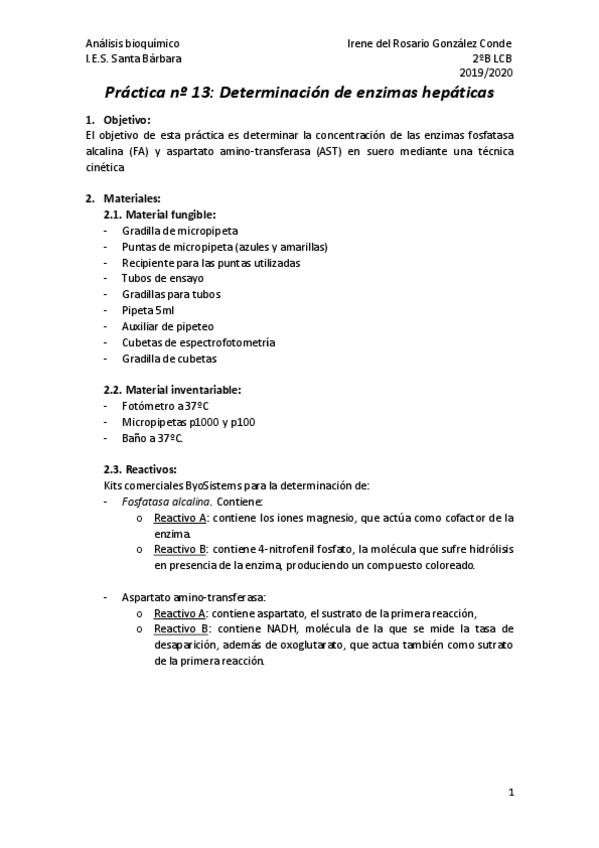 Análisis bioquímico
I.E.S. Santa Bárbara

Irene del Rosario González Conde
2ºB LCB
2019/2020

Práctica nº 13: Determinación de enzimas hepáticas

1. Objetivo:
El objetivo de esta práctica es determinar la concentración de las enzimas fosfatasa alcalina (FA) y aspartato amino-transferasa (AST) en suero mediante una técnica cinética

2. Materiales:
2.1. Material fungible:
- Gradilla de micropipeta
- Puntas de micropipeta (azules y amarillas)
- Recipiente para las puntas utilizadas
- Tubos de ensayo
- Gradillas para tubos
- Pipeta 5ml
- Auxiliar de pipeteo
- Cubetas de espectrofotometría
- Gradilla de cubetas

2.2. Material inventariable:
- Fotómetro a 37ºC
- Micropipetas p1000 y p100
- Baño a 37ºC.

2.3. Reactivos:
Kits comerciales ByoSistems para la determinación de:
- Fosfatasa alcalina. Contiene:
o Reactivo A: contiene los iones magnesio, que actúa como cofactor de la enzima.
o Reactivo B: contiene 4-nitrofenil fosfato, la molécula que sufre hidrólisis en presencia de la enzima, produciendo un compuesto coloreado.

- Aspartato amino-transferasa:
o Reactivo A: contiene aspartato, el sustrato de la primera reacción,
o Reactivo B: contiene NADH, molécula de la que se mide la tasa de desaparición, además de oxoglutarato, que actua también como sutrato de la primera reacción.

1